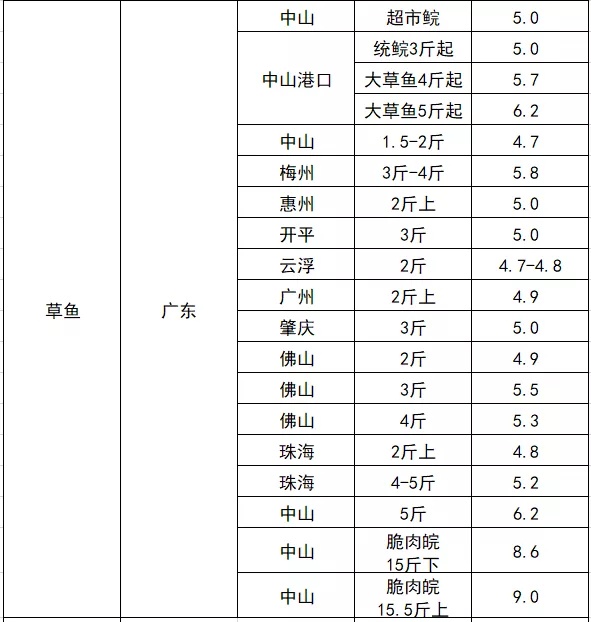 | 草鱼 | 广东 | 中山 | 超市鲩 | 5.0 |
|---|---|---|---|---|
| | | 中山港口 | 统鲩3斤起 | 5.0 |
| | | | 大草鱼4斤起 | 5.7 |
| | | | 大草鱼5斤起 | 6.2 |
| | | 中山 | 1.5-2斤 | 4.7 |
| | | 梅州 | 3斤-4斤 | 5.8 |
| | | 惠州 | 2斤上 | 5.0 |
| | | 开平 | 3斤 | 5.0 |
| | | 云浮 | 2斤 | 4.7-4.8 |
| | | 广州 | 2斤上 | 4.9 |
| | | 肇庆 | 3斤 | 5.0 |
| | | 佛山 | 2斤 | 4.9 |
| | | 佛山 | 3斤 | 5.5 |
| | | 佛山 | 4斤 | 5.3 |
| | | 珠海 | 2斤上 | 4.8 |
| | | 珠海 | 4-5斤 | 5.2 |
| | | 中山 | 5斤 | 6.2 |
| | | 中山 | 脆肉皖 15斤下 | 8.6 |
| | | 中山 | 脆肉皖 15.5斤上 | 9.0 |